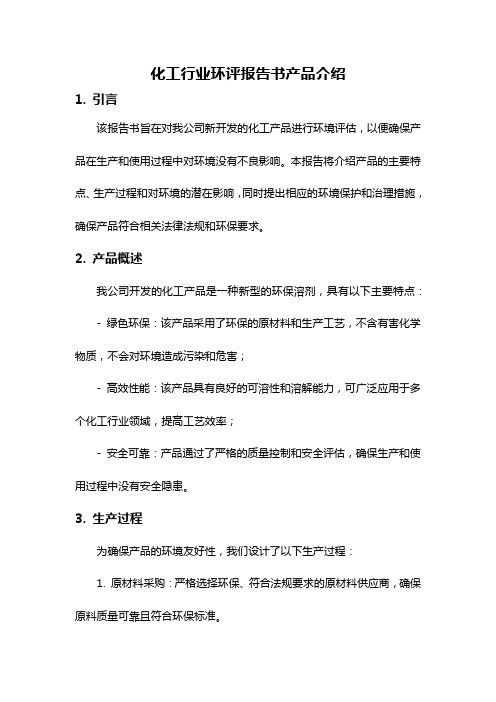 化工行业环评报告书产品介绍

1. 引言

该报告书旨在对我公司新开发的化工产品进行环境评估，以便确保产品在生产和使用过程中对环境没有不良影响。本报告将介绍产品的主要特点、生产过程和对环境的潜在影响，同时提出相应的环境保护和治理措施，确保产品符合相关法律法规和环保要求。

2. 产品概述

我公司开发的化工产品是一种新型的环保溶剂，具有以下主要特点：

- 绿色环保：该产品采用了环保的原材料和生产工艺，不含有害化学物质，不会对环境造成污染和危害；

- 高效性能：该产品具有良好的可溶性和溶解能力，可广泛应用于多个化工行业领域，提高工艺效率；

- 安全可靠：产品通过了严格的质量控制和安全评估，确保生产和使用过程中没有安全隐患。

3. 生产过程

为确保产品的环境友好性，我们设计了以下生产过程：

1. 原材料采购：严格选择环保、符合法规要求的原材料供应商，确保原料质量可靠且符合环保标准。